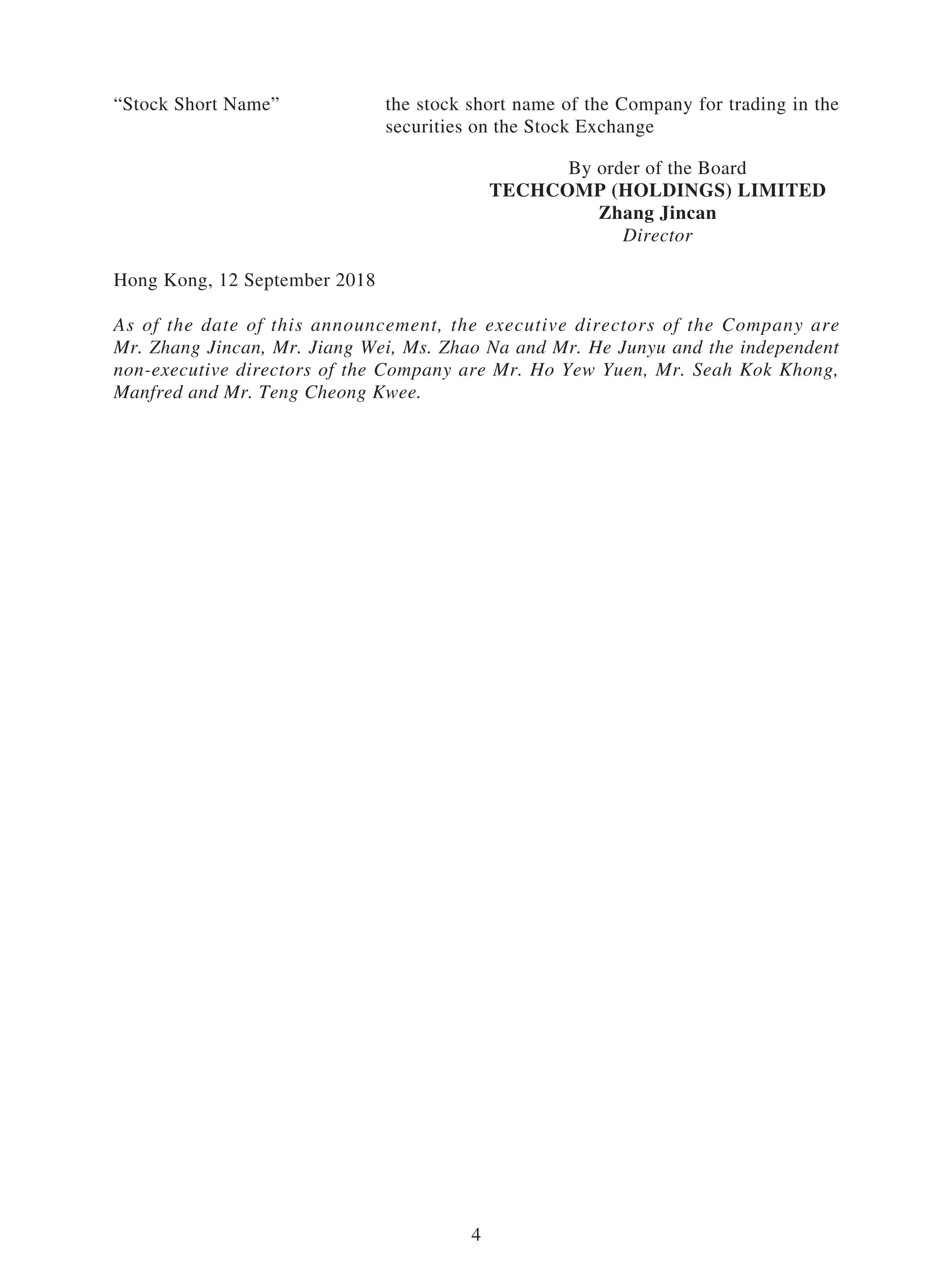 “Stock Short Name” the stock short name of the Company for trading in the securities on the Stock Exchange

By order of the Board
TECHCOMP (HOLDINGS) LIMITED
Zhang Jincan
Director

Hong Kong, 12 September 2018

As of the date of this announcement, the executive directors of the Company are Mr. Zhang Jincan, Mr. Jiang Wei, Ms. Zhao Na and Mr. He Junyu and the independent non-executive directors of the Company are Mr. Ho Yew Yuen, Mr. Seah Kok Khong, Manfred and Mr. Teng Cheong Kwee.

4